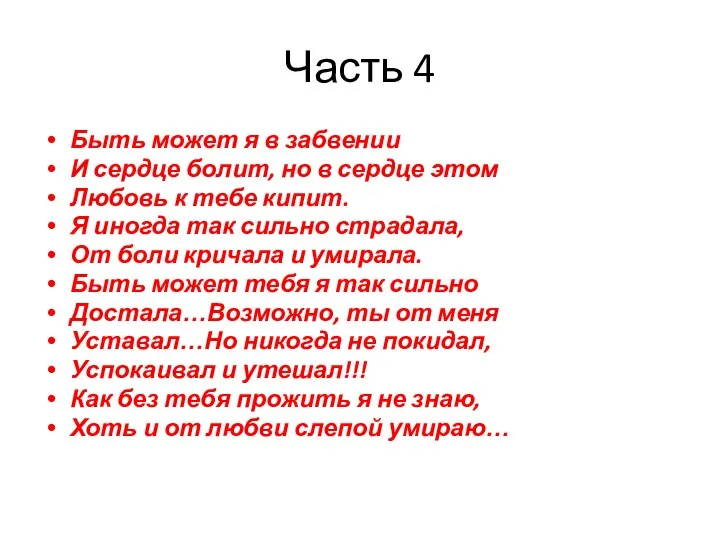 Часть 4

• Быть может я в забвении
• И сердце болит, но в сердце этом
• Любовь к тебе кипит.
• Я иногда так сильно страдала,
• От боли кричала и умирала.
• Быть может тебя я так сильно
• Достала…Возможно, ты от меня
• Уставал…Но никогда не покидал,
• Успокаивал и утешал!!!
• Как без тебя прожить я не знаю,
• Хоть и от любви слепой умираю…